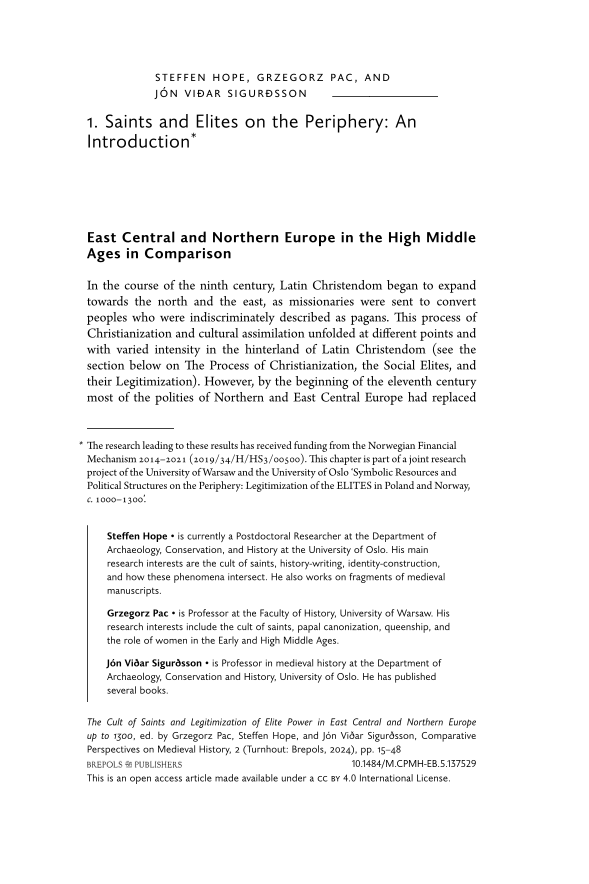 STEFFEN HOPE, GRZEGORZ PAC, AND JÓN VIÐAR SIGURÐSSON

1. Saints and Elites on the Periphery: An Introduction*

East Central and Northern Europe in the High Middle Ages in Comparison

In the course of the ninth century, Latin Christendom began to expand towards the north and the east, as missionaries were sent to convert peoples who were indiscriminately described as pagans. This process of Christianization and cultural assimilation unfolded at different points and with varied intensity in the hinterland of Latin Christendom (see the section below on The Process of Christianization, the Social Elites, and their Legitimization). However, by the beginning of the eleventh century most of the polities of Northern and East Central Europe had replaced

* The research leading to these results has received funding from the Norwegian Financial Mechanism 2014–2021 (2019/34/H/HS3/00500). This chapter is part of a joint research project of the University of Warsaw and the University of Oslo 'Symbolic Resources and Political Structures on the Periphery: Legitimization of the ELITES in Poland and Norway, c. 1000–1300'.

Steffen Hope • is currently a Postdoctoral Researcher at the Department of Archaeology, Conservation, and History at the University of Oslo. His main research interests are the cult of saints, history-writing, identity-construction, and how these phenomena intersect. He also works on fragments of medieval manuscripts.

Grzegorz Pac • is Professor at the Faculty of History, University of Warsaw. His research interests include the cult of saints, papal canonization, queenship, and the role of women in the Early and High Middle Ages.

Jón Viðar Sigurðsson • is Professor in medieval history at the Department of Archaeology, Conservation and History, University of Oslo. He has published several books.

The Cult of Saints and Legitimization of Elite Power in East Central and Northern Europe up to 1300, ed. by Grzegorz Pac, Steffen Hope, and Jón Viðar Sigurðsson, Comparative Perspectives on Medieval History, 2 (Turnhout: Brepols, 2024), pp. 15–48
BREPOLS PUBLISHERS 10.1484/M.CPMH-EB.5.137529
This is an open access article made available under a CC BY 4.0 International License.